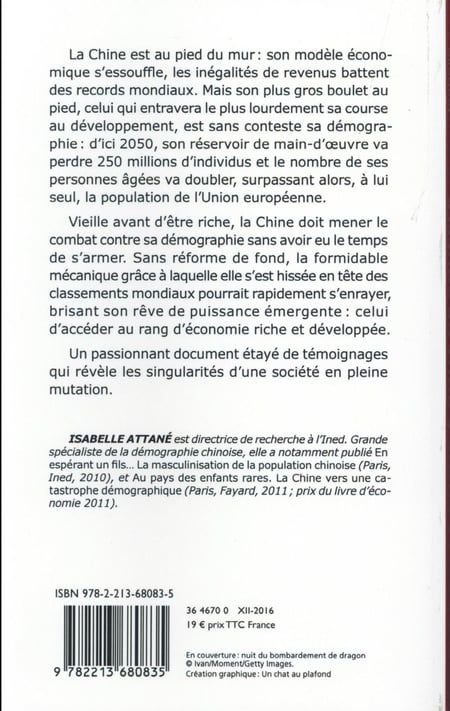 La Chine est au pied du mur : son modèle économique s'essouffle, les inégalités de revenus battent des records mondiaux. Mais son plus gros boulet au pied, celui qui entravera le plus lourdement sa course au développement, est sans conteste sa démographie : d'ici 2050, son réservoir de main-d'œuvre va perdre 250 millions d'individus et le nombre de ses personnes âgées va doubler, surpassant alors, à lui seul, la population de l'Union européenne.

Vieille avant d'être riche, la Chine doit mener le combat contre sa démographie sans avoir eu le temps de s'armer. Sans réforme de fond, la formidable mécanique grâce à laquelle elle s'est hissée en tête des classements mondiaux pourrait rapidement s'enrayer, brisant son rêve de puissance émergente : celui d'accéder au rang d'économie riche et développée.

Un passionnant document étayé de témoignages qui révèle les singularités d'une société en pleine mutation.

ISABELLE ATTANÉ est directrice de recherche à l'Ined. Grande spécialiste de la démographie chinoise, elle a notamment publié En espérant un fils... La masculinisation de la population chinoise (Paris, Ined, 2010), et Au pays des enfants rares. La Chine vers une catastrophe démographique (Paris, Fayard, 2011 ; prix du livre d'économie 2011).

ISBN 978-2-213-68083-5

9 782213 680835

36 4670 0 XII-2016
19 € prix TTC France

En couverture : nuit du bombardement de dragon
© Ivan/Moment/Getty Images.
Création graphique : Un chat au plafond